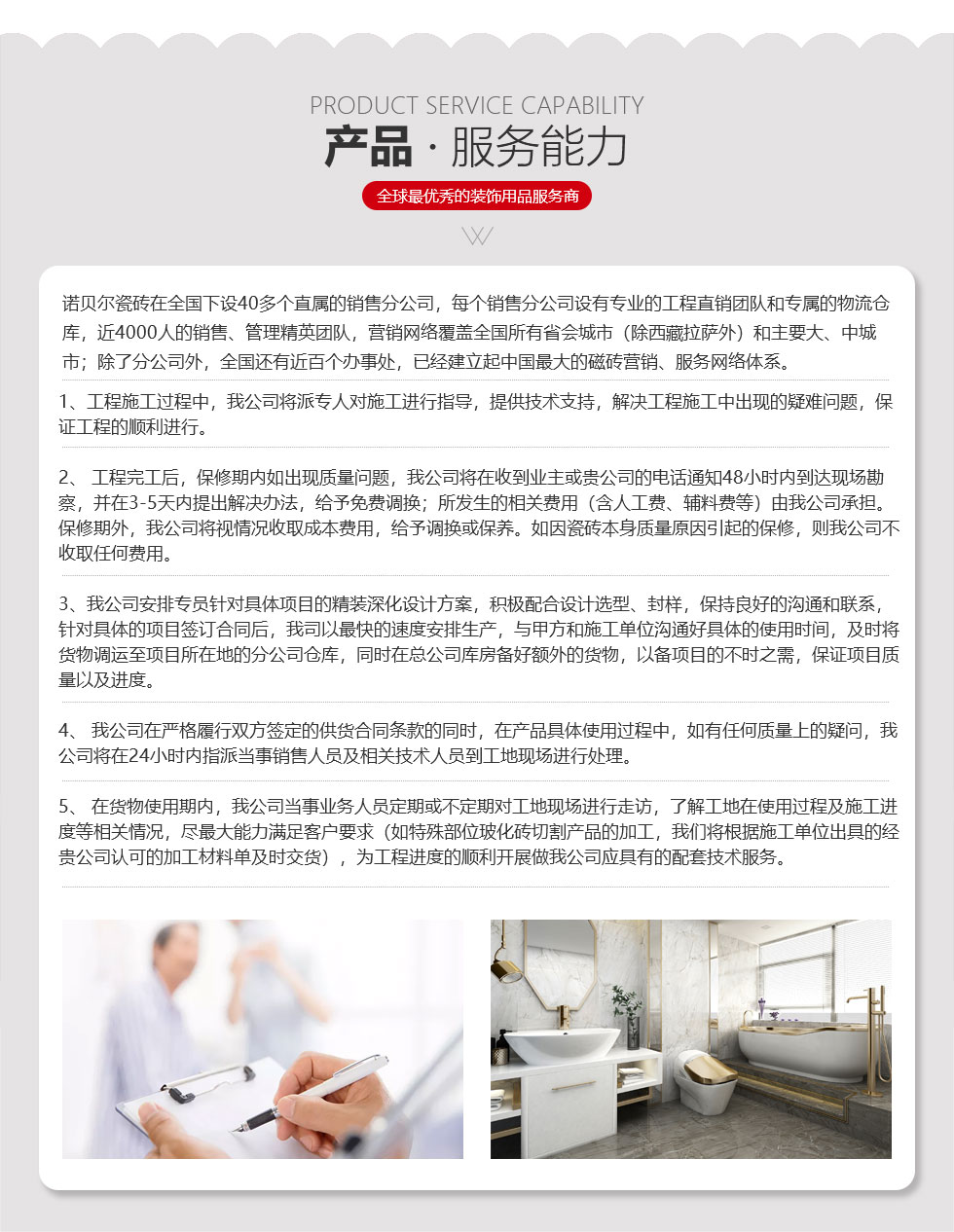 PRODUCT SERVICE CAPABILITY

产品 · 服务能力

全球最优秀的装饰用品服务商

诺贝尔瓷砖在全国下设40多个直属的销售分公司，每个销售分公司设有专业的工程直销团队和专属的物流仓库，近4000人的销售、管理精英团队，营销网络覆盖全国所有省会城市（除西藏拉萨外）和主要大、中城市；除了分公司外，全国还有近百个办事处，已经建立起中国最大的磁砖营销、服务网络体系。

1、工程施工过程中，我公司将派专人对施工进行指导，提供技术支持，解决工程施工中出现的疑难问题，保证工程的顺利进行。

2、 工程完工后，保修期内如出现质量问题，我公司将在收到业主或贵公司的电话通知48小时内到达现场勘察，并在3-5天内提出解决办法，给予免费调换；所发生的相关费用（含人工费、辅料费等）由我公司承担。保修期外，我公司将视情况收取成本费用，给予调换或保养。如因瓷砖本身质量原因引起的保修，则我公司不收取任何费用。

3、我公司安排专员针对具体项目的精装深化设计方案，积极配合设计选型、封样，保持良好的沟通和联系，针对具体的项目签订合同后，我司以最快的速度安排生产，与甲方和施工单位沟通好具体的使用时间，及时将货物调运至项目所在地的分公司仓库，同时在总公司库房备好额外的货物，以备项目的不时之需，保证项目质量以及进度。

4、 我公司在严格履行双方签定的供货合同条款的同时，在产品具体使用过程中，如有任何质量上的疑问，我公司将在24小时内指派当事销售人员及相关技术人员到工地现场进行处理。

5、 在货物使用期内，我公司当事业务人员定期或不定期对工地现场进行走访，了解工地在使用过程及施工进度等相关情况，尽最大能力满足客户要求（如特殊部位玻化砖切割产品的加工，我们将根据施工单位出具的经贵公司认可的加工材料单及时交货），为工程进度的顺利开展做我公司应具有的配套技术服务。